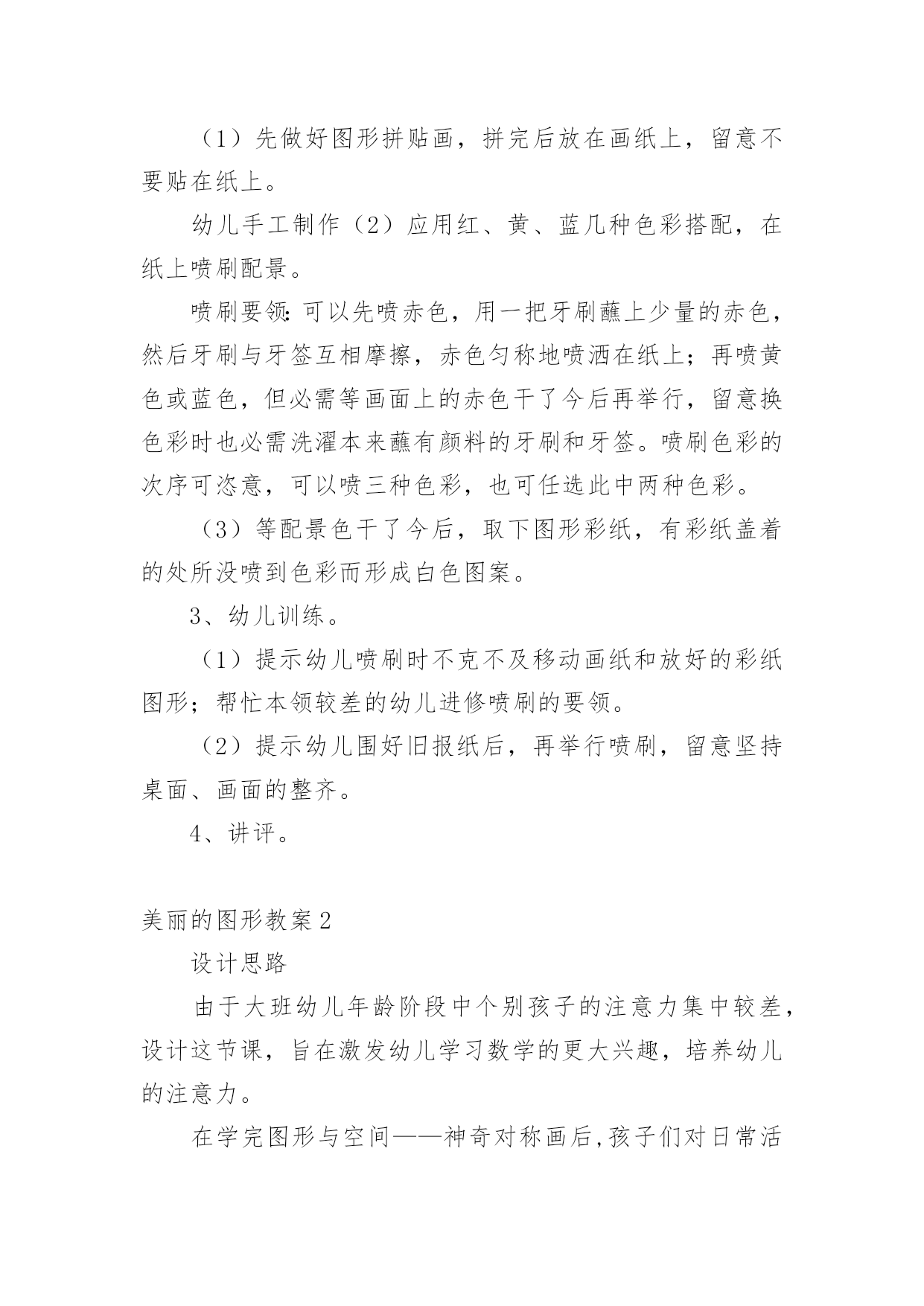 （1）先做好图形拼贴画，拼完后放在画纸上，留意不要贴在纸上。

幼儿手工制作（2）应用红、黄、蓝几种色彩搭配，在纸上喷刷配景。

喷刷要领：可以先喷赤色，用一把牙刷蘸上少量的赤色，然后牙刷与牙签互相摩擦，赤色匀称地喷洒在纸上；再喷黄色或蓝色，但必需等画面上的赤色干了今后再举行，留意换色彩时也必需洗濯本来蘸有颜料的牙刷和牙签。喷刷色彩的次序可恣意，可以喷三种色彩，也可任选此中两种色彩。

（3）等配景色干了今后，取下图形彩纸，有彩纸盖着的处所没喷到色彩而形成白色图案。

3、幼儿训练。

（1）提示幼儿喷刷时不克不及移动画纸和放好的彩纸图形；帮忙本领较差的幼儿进修喷刷的要领。

（2）提示幼儿围好旧报纸后，再举行喷刷，留意坚持桌面、画面的整齐。

4、讲评。

美丽的图形教案2

设计思路

由于大班幼儿年龄阶段中个别孩子的注意力集中较差，设计这节课，旨在激发幼儿学习数学的更大兴趣，培养幼儿的注意力。

在学完图形与空间——神奇对称画后,孩子们对日常活